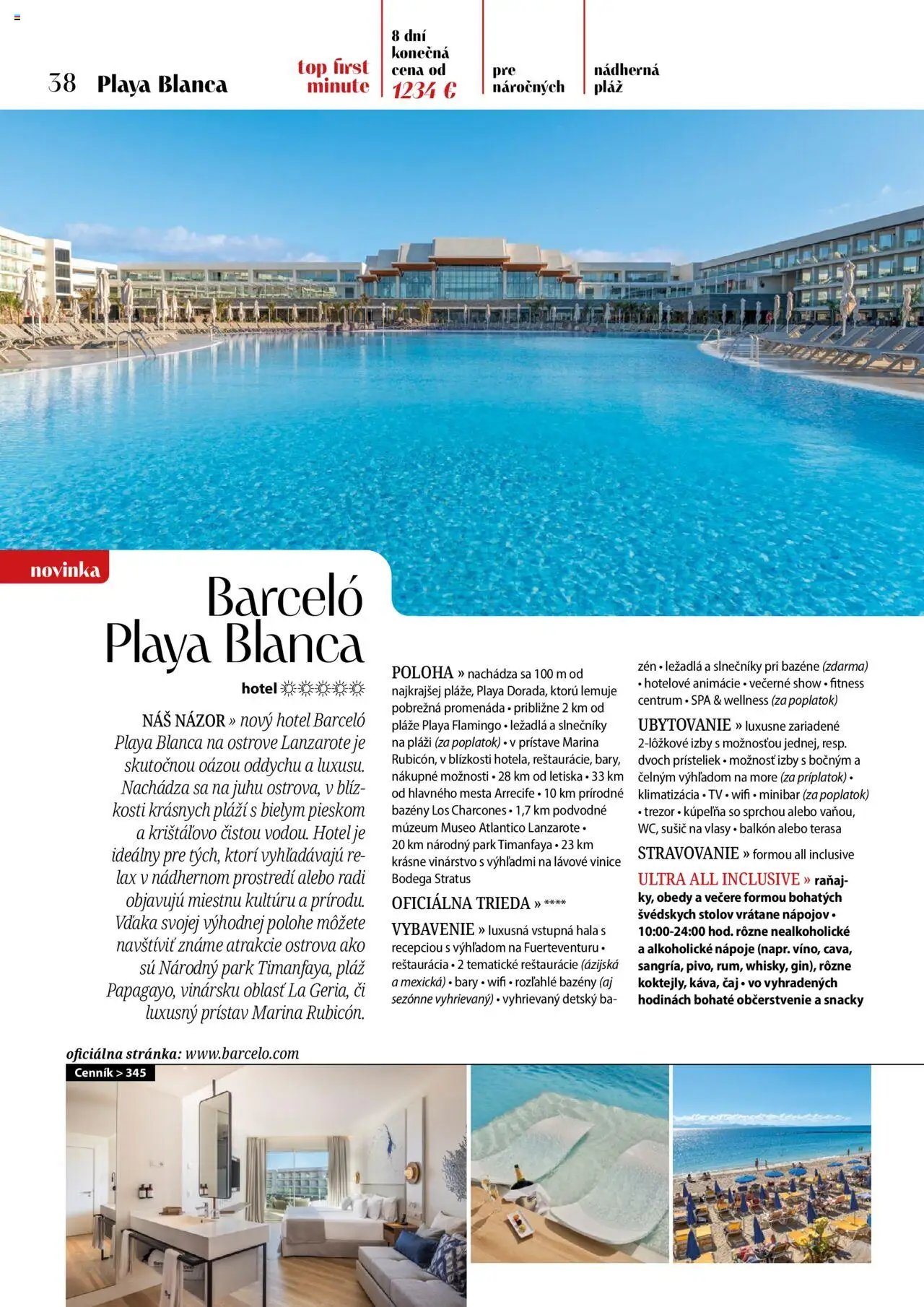 38 Playa Blanca

top first minute

8 dní konečná cena od 1234 €

pre náročných

nádherná pláž

novinka

Barceló Playa Blanca

hotel ☼☼☼☼☼

NÁŠ NÁZOR » nový hotel Barceló Playa Blanca na ostrove Lanzarote je skutočnou oázou oddychu a luxusu. Nachádza sa na juhu ostrova, v blízkosti krásnych pláží s bielym pieskom a krištáľovo čistou vodou. Hotel je ideálny pre tých, ktorí vyhľadávajú relax v nádhernom prostredí alebo radi objavujú miestnu kultúru a prírodu. Vďaka svojej výhodnej polohe môžete navštíviť známe atrakcie ostrova ako sú Národný park Timanfaya, pláž Papagayo, vinársku oblasť La Geria, či luxusný prístav Marina Rubicón.

POLOHA » nachádza sa 100 m od najkrajšej pláže, Playa Dorada, ktorú lemuje pobrežná promenáda • približne 2 km od pláže Playa Flamingo • ležadlá a slnečníky na pláži (za poplatok) • v prístave Marina Rubicón, v blízkosti hotela, reštaurácie, bary, nákupné možnosti • 28 km od letiska • 33 km od hlavného mesta Arrecife • 10 km prírodné bazény Los Charcones • 1,7 km podvodné múzeum Museo Atlantico Lanzarote • 20 km národný park Timanfaya • 23 km krásne vinárstvo s výhľadmi na lávové vinice Bodega Stratus

OFICIÁLNA TRIEDA » ****

VYBAVENIE » luxusná vstupná hala s recepciou s výhľadom na Fuerteventuru • reštaurácia • 2 tematické reštaurácie (ázijská a mexická) • bary • wifi • rozľahlé bazény (aj sezónne vyhrievaný) • vyhrievaný detský bazén • ležadlá a slnečníky pri bazéne (zdarma) • hotelové animácie • večerné show • fitness centrum • SPA & wellness (za poplatok)

UBYTOVANIE » luxusne zariadené 2-lôžkové izby s možnosťou jednej, resp. dvoch prísteliek • možnosť izby s bočným a čelným výhľadom na more (za príplatok) • klimatizácia • TV • wifi • minibar (za poplatok) • trezor • kúpeľňa so sprchou alebo vaňou, WC, sušič na vlasy • balkón alebo terasa

STRAVOVANIE » formou all inclusive

ULTRA ALL INCLUSIVE » raňajky, obedy a večere formou bohatých švédskych stolov vrátane nápojov • 10:00-24:00 hod. rôzne nealkoholické a alkoholické nápoje (napr. víno, cava, sangría, pivo, rum, whisky, gin), rôzne koktejly, káva, čaj • vo vyhradených hodinách bohaté občerstvenie a snacky

oficiálna stránka: www.barcelo.com

Cenník > 345